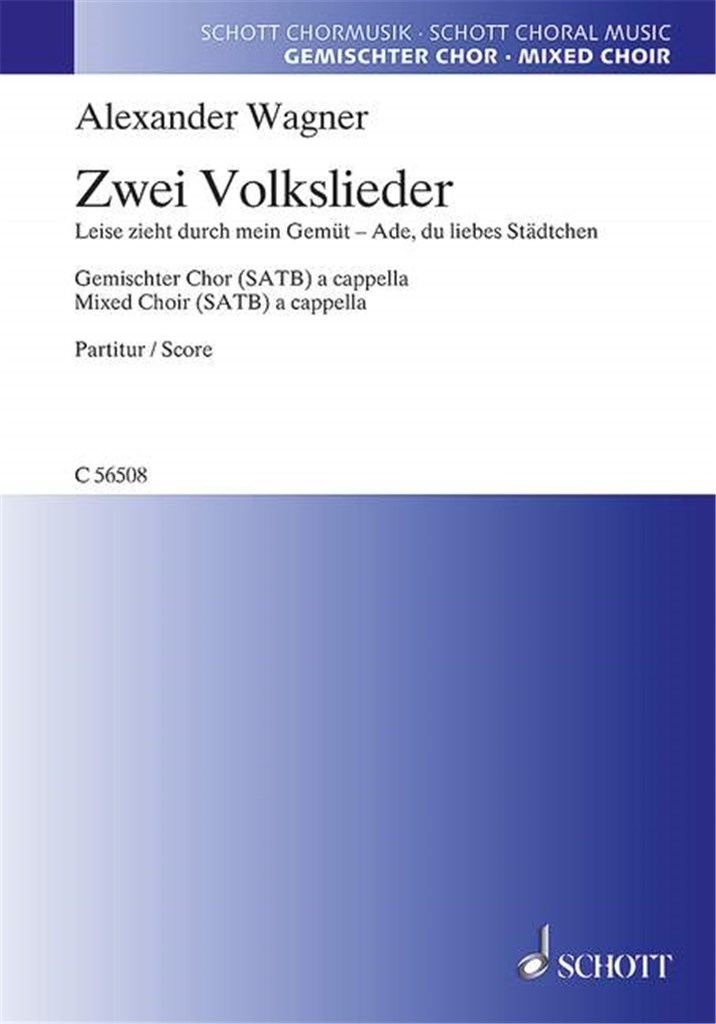 SCHOTT CHORMUSIK · SCHOTT CHORAL MUSIC
GEMISCHTER CHOR · MIXED CHOIR

Alexander Wagner

Zwei Volkslieder

Leise zieht durch mein Gemüt – Ade, du liebes Städtchen

Gemischter Chor (SATB) a cappella
Mixed Choir (SATB) a cappella

Partitur / Score

C 56508

SCHOTT